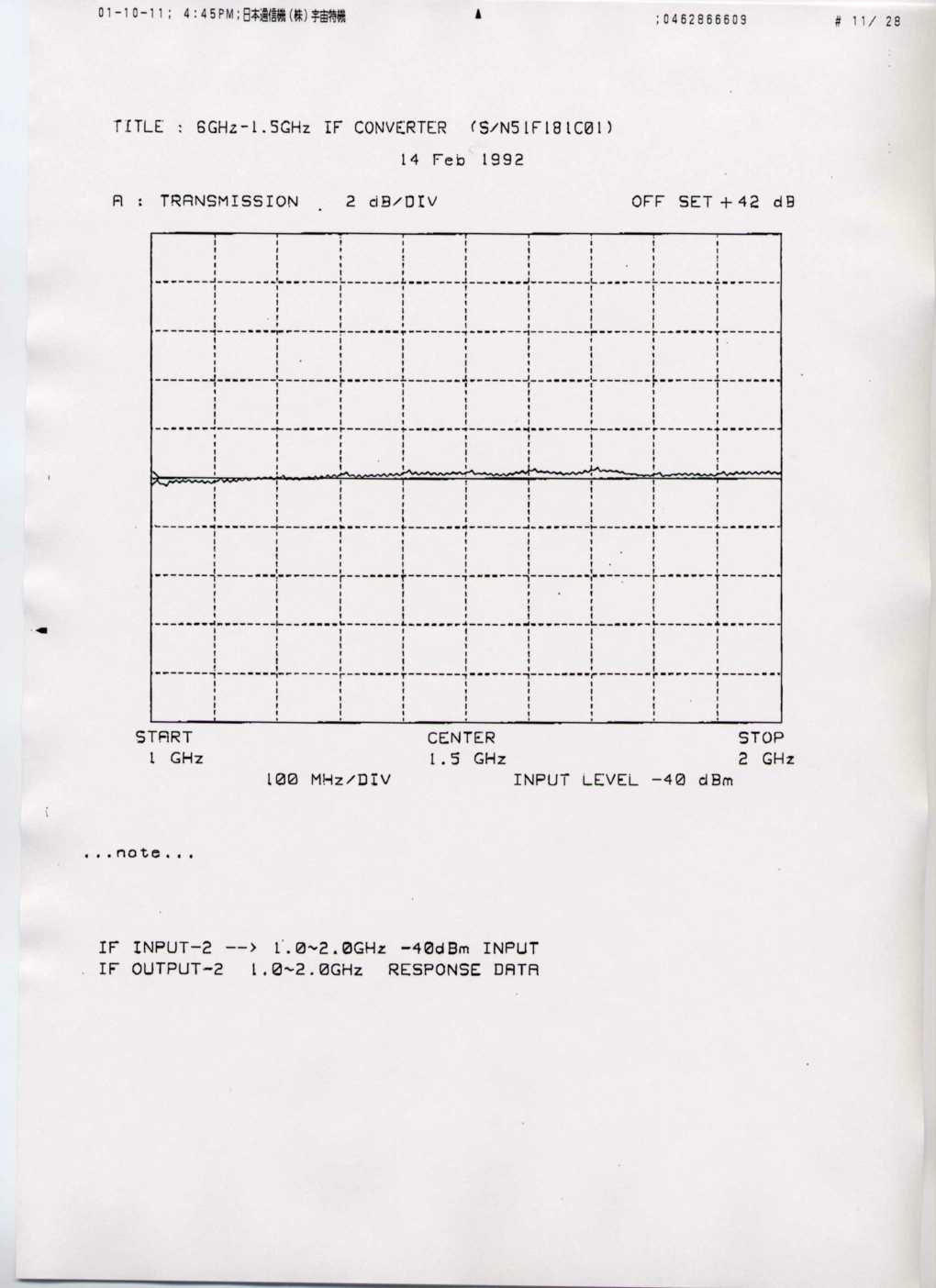 01-10-11; 4:45PM;日本通信機(株)宇宙特機 ;0462866609 # 11/ 28

TITLE : 6GHz-1.5GHz IF CONVERTER (S/N51F181C01)
14 Feb 1992

A : TRANSMISSION 2 dB/DIV OFF SET + 42 dB

START
1 GHz

CENTER
1.5 GHz

STOP
2 GHz

100 MHz/DIV INPUT LEVEL -40 dBm

...note...

IF INPUT-2 --> 1.0~2.0GHz -40dBm INPUT
IF OUTPUT-2 1.0~2.0GHz RESPONSE DATA